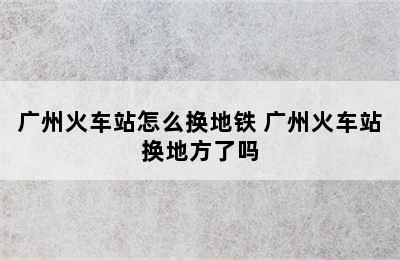 广州火车站怎么换地铁 广州火车站换地方了吗